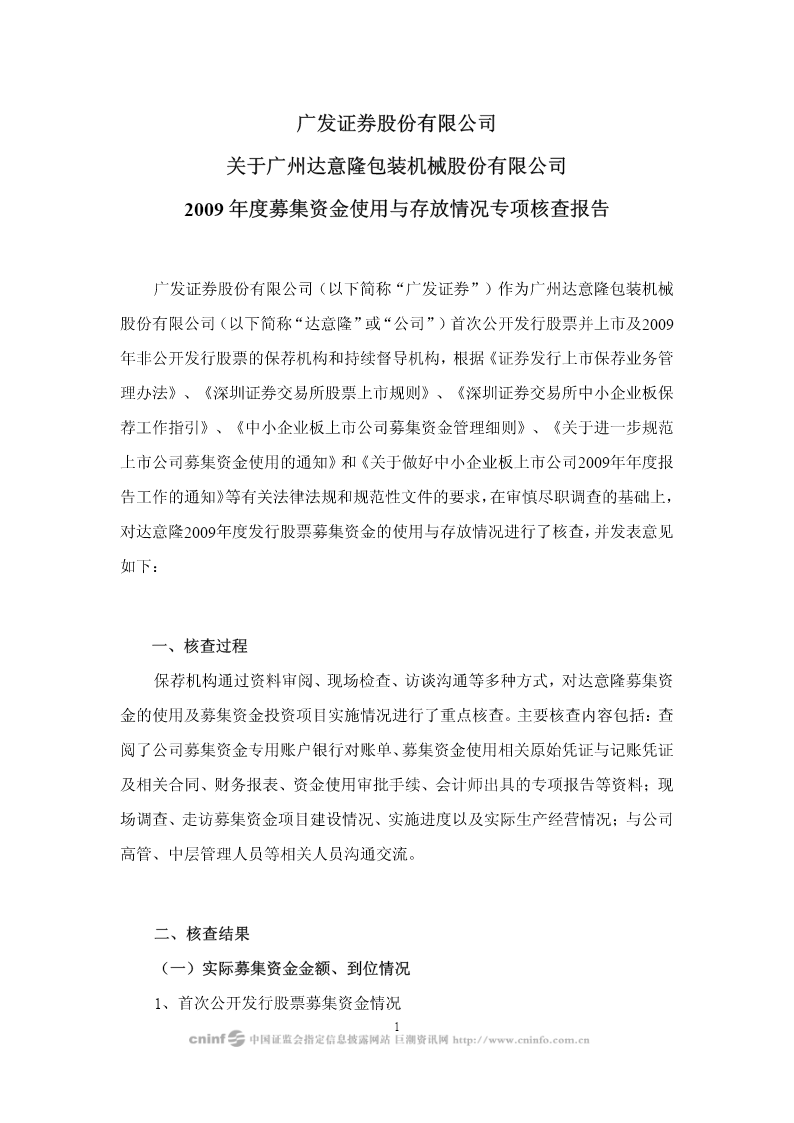 广发证券股份有限公司
关于广州达意隆包装机械股份有限公司
2009 年度募集资金使用与存放情况专项核查报告

广发证券股份有限公司（以下简称“广发证券”）作为广州达意隆包装机械股份有限公司（以下简称“达意隆”或“公司”）首次公开发行股票并上市及2009年非公开发行股票的保荐机构和持续督导机构，根据《证券发行上市保荐业务管理办法》、《深圳证券交易所股票上市规则》、《深圳证券交易所中小企业板保荐工作指引》、《中小企业板上市公司募集资金管理细则》、《关于进一步规范上市公司募集资金使用的通知》和《关于做好中小企业板上市公司2009年年度报告工作的通知》等有关法律法规和规范性文件的要求，在审慎尽职调查的基础上，对达意隆2009年度发行股票募集资金的使用与存放情况进行了核查，并发表意见如下：

一、核查过程

保荐机构通过资料审阅、现场检查、访谈沟通等多种方式，对达意隆募集资金的使用及募集资金投资项目实施情况进行了重点核查。主要核查内容包括：查阅了公司募集资金专用账户银行对账单、募集资金使用相关原始凭证与记账凭证及相关合同、财务报表、资金使用审批手续、会计师出具的专项报告等资料；现场调查、走访募集资金项目建设情况、实施进度以及实际生产经营情况；与公司高管、中层管理人员等相关人员沟通交流。

二、核查结果

（一）实际募集资金金额、到位情况

1、首次公开发行股票募集资金情况

1

cninf 中国证监会指定信息披露网站 巨潮资讯网 http://www.cninfo.com.cn